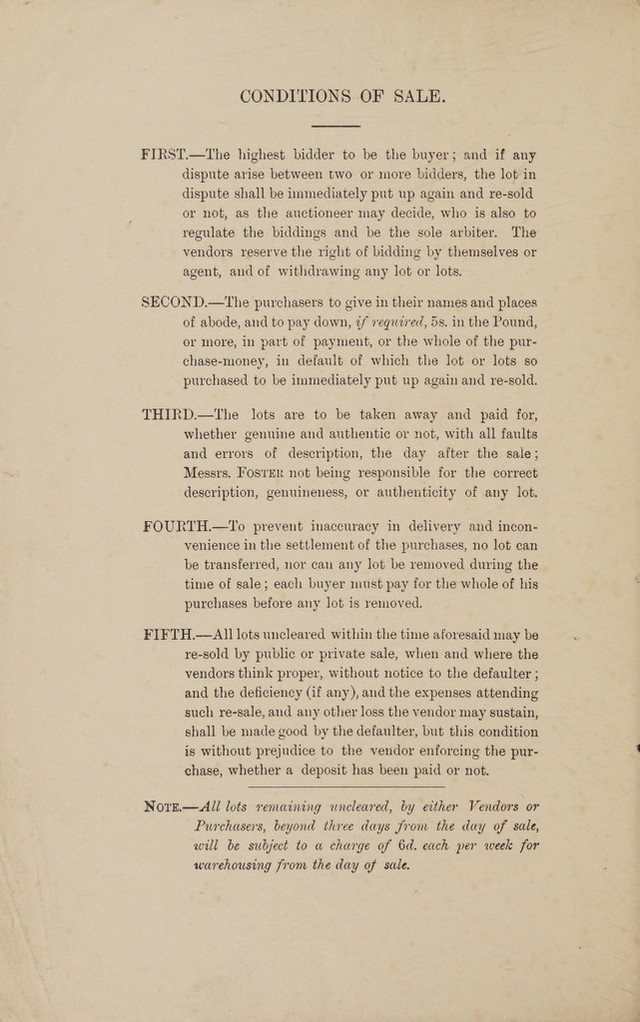 CONDITIONS OF SALE.

FIRST.—The highest bidder to be the buyer; and if any dispute arise between two or more bidders, the lot in dispute shall be immediately put up again and re-sold or not, as the auctioneer may decide, who is also to regulate the biddings and be the sole arbiter. The vendors reserve the right of bidding by themselves or agent, and of withdrawing any lot or lots.

SECOND.—The purchasers to give in their names and places of abode, and to pay down, if required, 5s. in the Pound, or more, in part of payment, or the whole of the purchase-money, in default of which the lot or lots so purchased to be immediately put up again and re-sold.

THIRD.—The lots are to be taken away and paid for, whether genuine and authentic or not, with all faults and errors of description, the day after the sale; Messrs. FOSTER not being responsible for the correct description, genuineness, or authenticity of any lot.

FOURTH.—To prevent inaccuracy in delivery and inconvenience in the settlement of the purchases, no lot can be transferred, nor can any lot be removed during the time of sale; each buyer must pay for the whole of his purchases before any lot is removed.

FIFTH.—All lots uncleared within the time aforesaid may be re-sold by public or private sale, when and where the vendors think proper, without notice to the defaulter; and the deficiency (if any), and the expenses attending such re-sale, and any other loss the vendor may sustain, shall be made good by the defaulter, but this condition is without prejudice to the vendor enforcing the purchase, whether a deposit has been paid or not.

NOTE.—All lots remaining uncleared, by either Vendors or Purchasers, beyond three days from the day of sale, will be subject to a charge of 6d. each per week for warehousing from the day of sale.